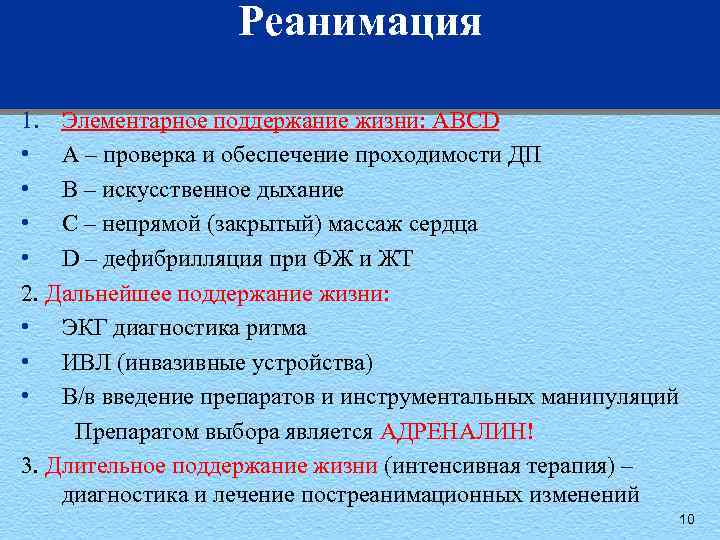 Реанимация

1. Элементарное поддержание жизни: ABCD

• A – проверка и обеспечение проходимости ДП
• B – искусственное дыхание
• C – непрямой (закрытый) массаж сердца
• D – дефибрилляция при ФЖ и ЖТ

2. Дальнейшее поддержание жизни:

• ЭКГ диагностика ритма
• ИВЛ (инвазивные устройства)
• В/в введение препаратов и инструментальных манипуляций

Препаратом выбора является АДРЕНАЛИН!

3. Длительное поддержание жизни (интенсивная терапия) – диагностика и лечение постреанимационных изменений

10